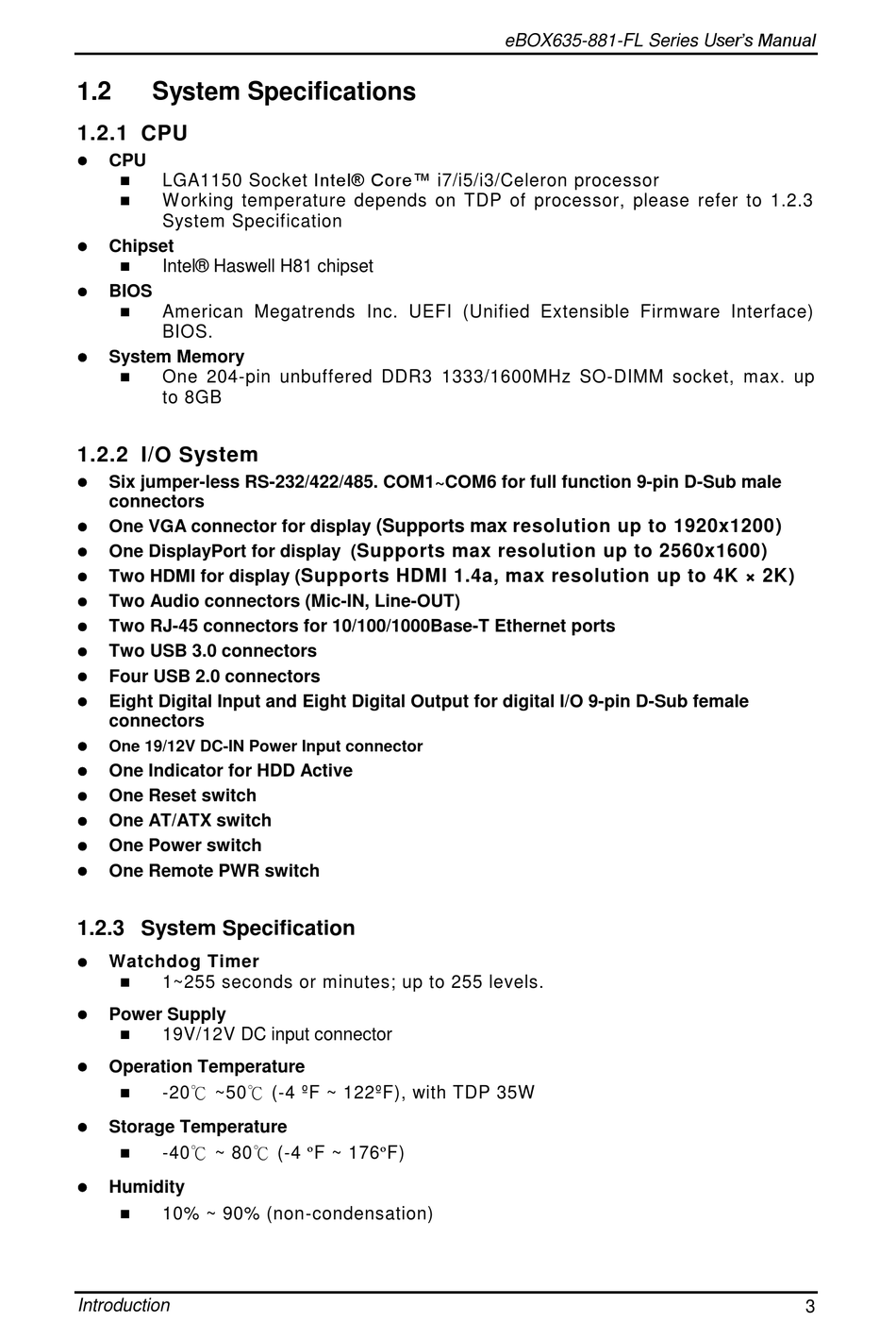 eBOX635-881-FL Series User's Manual

1.2 System Specifications

1.2.1 CPU

- CPU
  - LGA1150 Socket Intel® Core™ i7/i5/i3/Celeron processor
  - Working temperature depends on TDP of processor, please refer to 1.2.3 System Specification
- Chipset
  - Intel® Haswell H81 chipset
- BIOS
  - American Megatrends Inc. UEFI (Unified Extensible Firmware Interface) BIOS.
- System Memory
  - One 204-pin unbuffered DDR3 1333/1600MHz SO-DIMM socket, max. up to 8GB

1.2.2 I/O System

- Six jumper-less RS-232/422/485. COM1~COM6 for full function 9-pin D-Sub male connectors
- One VGA connector for display (Supports max resolution up to 1920x1200)
- One DisplayPort for display (Supports max resolution up to 2560x1600)
- Two HDMI for display (Supports HDMI 1.4a, max resolution up to 4K × 2K)
- Two Audio connectors (Mic-IN, Line-OUT)
- Two RJ-45 connectors for 10/100/1000Base-T Ethernet ports
- Two USB 3.0 connectors
- Four USB 2.0 connectors
- Eight Digital Input and Eight Digital Output for digital I/O 9-pin D-Sub female connectors
- One 19/12V DC-IN Power Input connector
- One Indicator for HDD Active
- One Reset switch
- One AT/ATX switch
- One Power switch
- One Remote PWR switch

1.2.3 System Specification

- Watchdog Timer
  - 1~255 seconds or minutes; up to 255 levels.
- Power Supply
  - 19V/12V DC input connector
- Operation Temperature
  - -20℃ ~50℃ (-4 ºF ~ 122ºF), with TDP 35W
- Storage Temperature
  - -40℃ ~ 80℃ (-4 ºF ~ 176ºF)
- Humidity
  - 10% ~ 90% (non-condensation)

Introduction 3